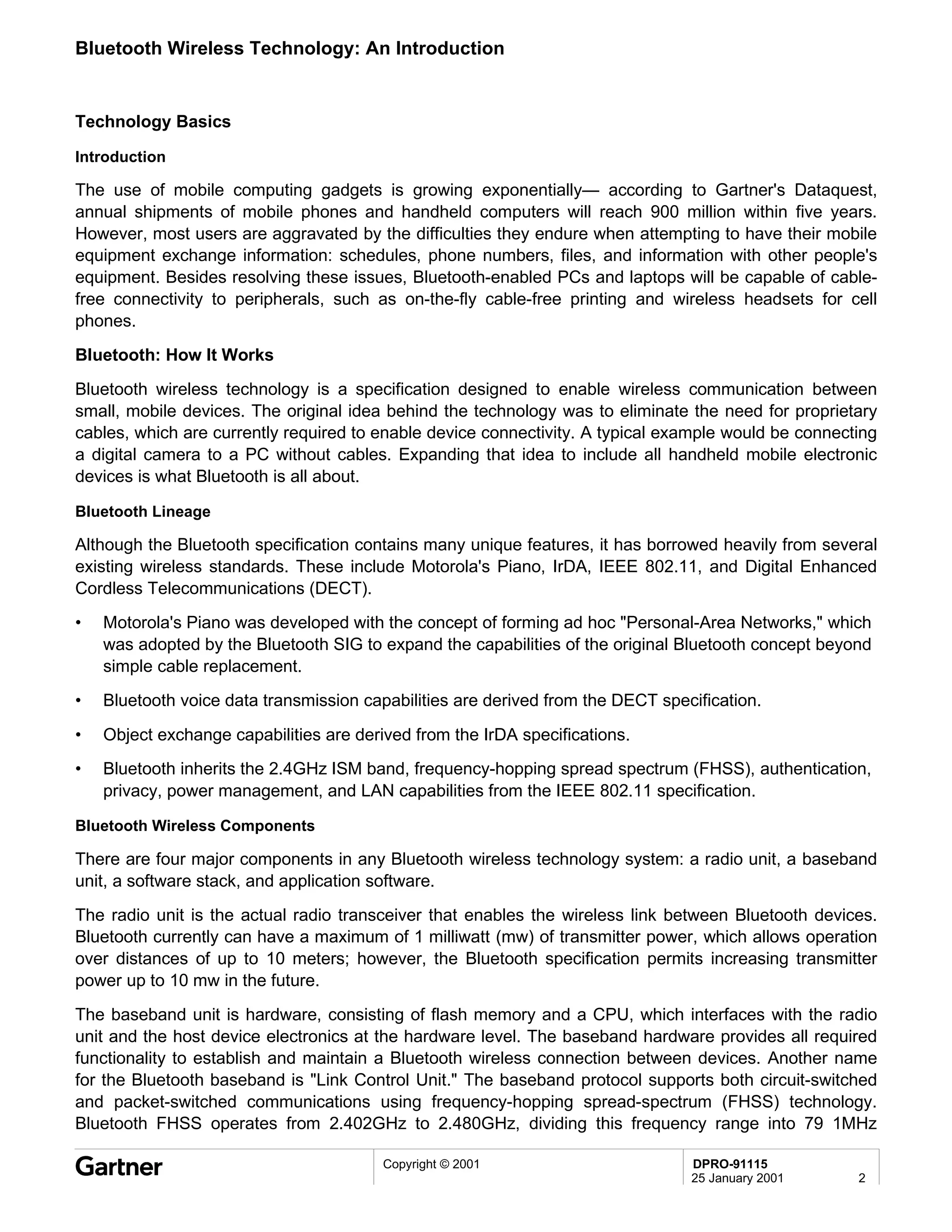 Bluetooth Wireless Technology: An Introduction

Technology Basics

Introduction

The use of mobile computing gadgets is growing exponentially— according to Gartner's Dataquest, annual shipments of mobile phones and handheld computers will reach 900 million within five years. However, most users are aggravated by the difficulties they endure when attempting to have their mobile equipment exchange information: schedules, phone numbers, files, and information with other people's equipment. Besides resolving these issues, Bluetooth-enabled PCs and laptops will be capable of cable-free connectivity to peripherals, such as on-the-fly cable-free printing and wireless headsets for cell phones.

Bluetooth: How It Works

Bluetooth wireless technology is a specification designed to enable wireless communication between small, mobile devices. The original idea behind the technology was to eliminate the need for proprietary cables, which are currently required to enable device connectivity. A typical example would be connecting a digital camera to a PC without cables. Expanding that idea to include all handheld mobile electronic devices is what Bluetooth is all about.

Bluetooth Lineage

Although the Bluetooth specification contains many unique features, it has borrowed heavily from several existing wireless standards. These include Motorola's Piano, IrDA, IEEE 802.11, and Digital Enhanced Cordless Telecommunications (DECT).

• Motorola's Piano was developed with the concept of forming ad hoc "Personal-Area Networks," which was adopted by the Bluetooth SIG to expand the capabilities of the original Bluetooth concept beyond simple cable replacement.

• Bluetooth voice data transmission capabilities are derived from the DECT specification.

• Object exchange capabilities are derived from the IrDA specifications.

• Bluetooth inherits the 2.4GHz ISM band, frequency-hopping spread spectrum (FHSS), authentication, privacy, power management, and LAN capabilities from the IEEE 802.11 specification.

Bluetooth Wireless Components

There are four major components in any Bluetooth wireless technology system: a radio unit, a baseband unit, a software stack, and application software.

The radio unit is the actual radio transceiver that enables the wireless link between Bluetooth devices. Bluetooth currently can have a maximum of 1 milliwatt (mw) of transmitter power, which allows operation over distances of up to 10 meters; however, the Bluetooth specification permits increasing transmitter power up to 10 mw in the future.

The baseband unit is hardware, consisting of flash memory and a CPU, which interfaces with the radio unit and the host device electronics at the hardware level. The baseband hardware provides all required functionality to establish and maintain a Bluetooth wireless connection between devices. Another name for the Bluetooth baseband is "Link Control Unit." The baseband protocol supports both circuit-switched and packet-switched communications using frequency-hopping spread-spectrum (FHSS) technology. Bluetooth FHSS operates from 2.402GHz to 2.480GHz, dividing this frequency range into 79 1MHz

Gartner

Copyright © 2001

DPRO-91115
25 January 2001 2